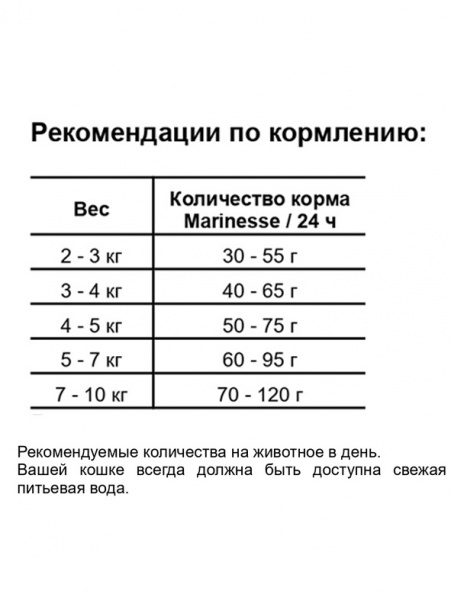 Рекомендации по кормлению:

| Вес | Количество корма Marinesse / 24 ч |
|---|---|
| 2 - 3 кг | 30 - 55 г |
| 3 - 4 кг | 40 - 65 г |
| 4 - 5 кг | 50 - 75 г |
| 5 - 7 кг | 60 - 95 г |
| 7 - 10 кг | 70 - 120 г |

Рекомендуемые количества на животное в день.
Вашей кошке всегда должна быть доступна свежая питьевая вода.